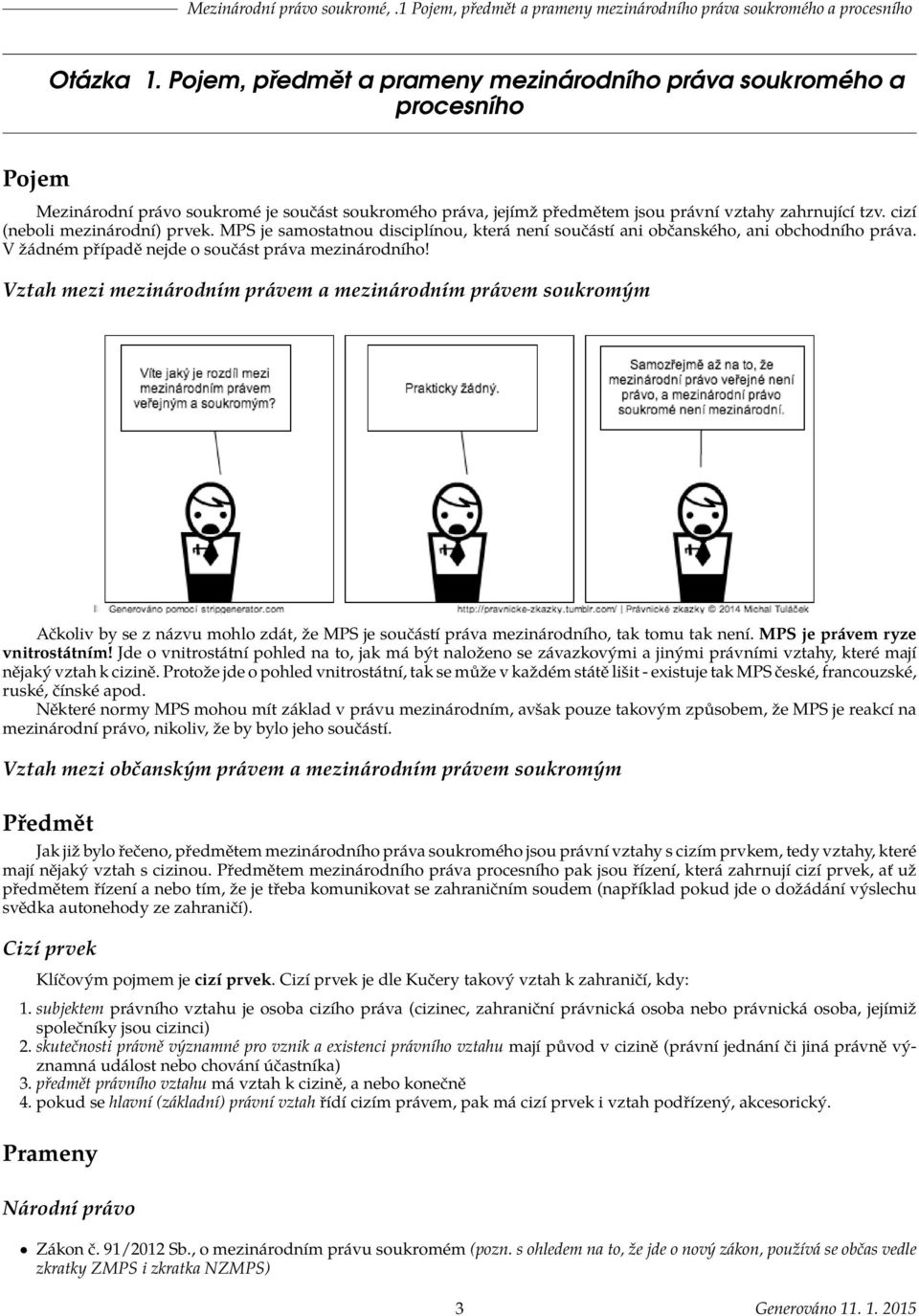 Mezinárodní právo soukromé, .1 Pojem, předmět a prameny mezinárodního práva soukromého a procesního

Otázka 1. Pojem, předmět a prameny mezinárodního práva soukromého a procesního

Pojem

Mezinárodní právo soukromé je součást soukromého práva, jejímž předmětem jsou právní vztahy zahrnující tzv. cizí (neboli mezinárodní) prvek. MPS je samostatnou disciplínou, která není součástí ani občanského, ani obchodního práva. V žádném případě nejde o součást práva mezinárodního!

Vztah mezi mezinárodním právem a mezinárodním právem soukromým

Víte jaký je rozdíl mezi mezinárodním právem veřejným a soukromým?

Prakticky žádný.

Samozřejmě až na to, že mezinárodní právo veřejné není právo, a mezinárodní právo soukromé není mezinárodní.

Generováno pomocí stripgenerator.com

http://pravnicke-zkazky.tumblr.com/ | Právnické zkazky © 2014 Michal Tuláček

Ačkoliv by se z názvu mohlo zdát, že MPS je součástí práva mezinárodního, tak tomu tak není. MPS je právem ryze vnitrostátním! Jde o vnitrostátní pohled na to, jak má být naloženo se závazkovými a jinými právními vztahy, které mají nějaký vztah k cizině. Protože jde o pohled vnitrostátní, tak se může v každém státě lišit - existuje tak MPS české, francouzské, ruské, čínské apod.
Některé normy MPS mohou mít základ v právu mezinárodním, avšak pouze takovým způsobem, že MPS je reakcí na mezinárodní právo, nikoliv, že by bylo jeho součástí.

Vztah mezi občanským právem a mezinárodním právem soukromým

Předmět

Jak již bylo řečeno, předmětem mezinárodního práva soukromého jsou právní vztahy s cizím prvkem, tedy vztahy, které mají nějaký vztah s cizinou. Předmětem mezinárodního práva procesního pak jsou řízení, která zahrnují cizí prvek, ať už předmětem řízení a nebo tím, že je třeba komunikovat se zahraničním soudem (například pokud jde o dožádání výslechu svědka autonehody ze zahraničí).

Cizí prvek

Klíčovým pojmem je cizí prvek. Cizí prvek je dle Kučery takový vztah k zahraničí, kdy:

1. subjektem právního vztahu je osoba cizího práva (cizinec, zahraniční právnická osoba nebo právnická osoba, jejímiž společníky jsou cizinci)
2. skutečnosti právně významné pro vznik a existenci právního vztahu mají původ v cizině (právní jednání či jiná právně významná událost nebo chování účastníka)
3. předmět právního vztahu má vztah k cizině, a nebo konečně
4. pokud se hlavní (základní) právní vztah řídí cizím právem, pak má cizí prvek i vztah podřízený, akcesorický.

Prameny

Národní právo

• Zákon č. 91/2012 Sb., o mezinárodním právu soukromém (pozn. s ohledem na to, že jde o nový zákon, používá se občas vedle zkratky ZMPS i zkratka NZMPS)

3 Generováno 11. 1. 2015